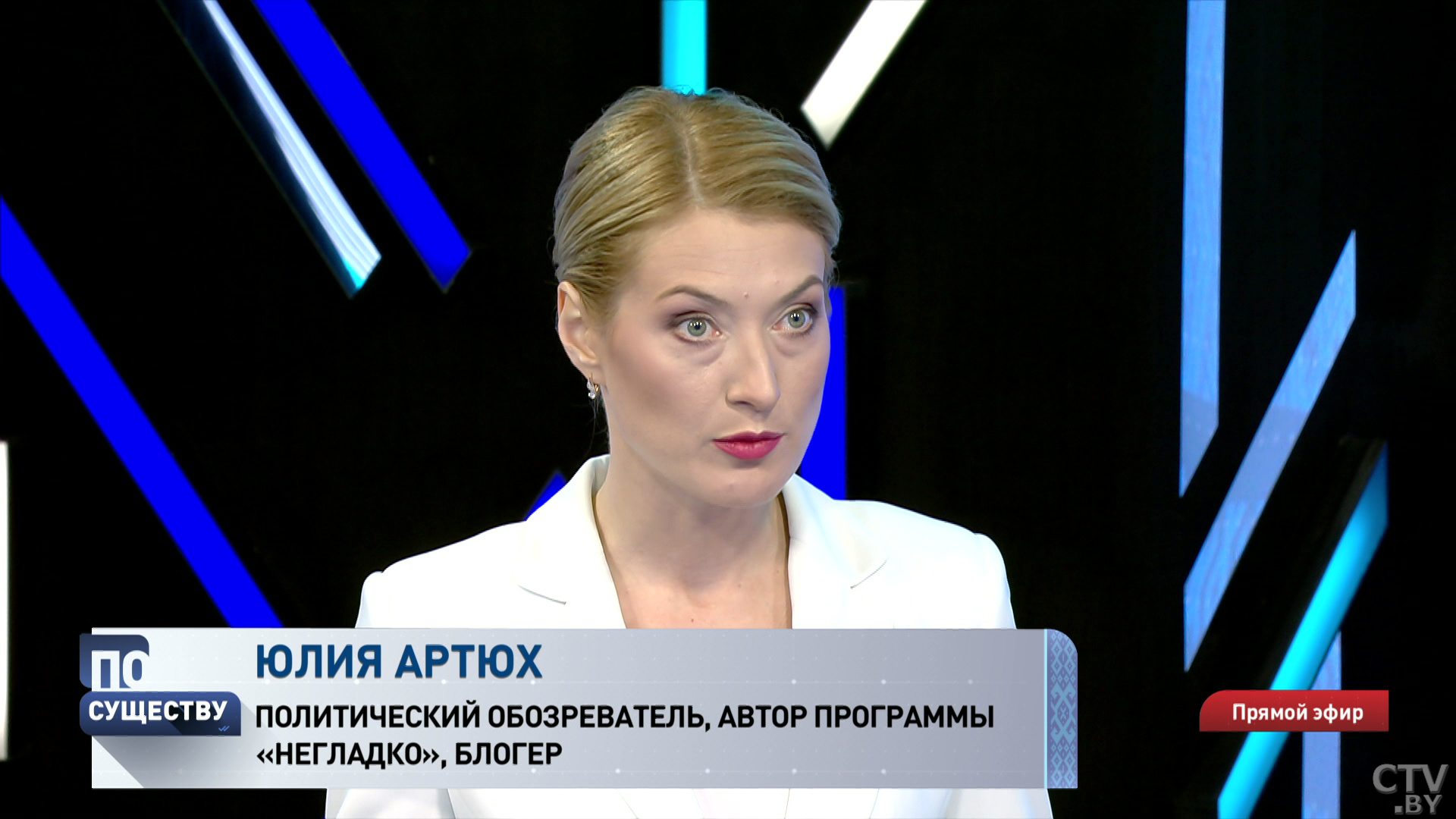 ПО СУЩЕСТВУ

ЮЛИЯ АРТЮХ

ПОЛИТИЧЕСКИЙ ОБОЗРЕВАТЕЛЬ, АВТОР ПРОГРАММЫ «НЕГЛАДКО», БЛОГЕР

Прямой эфир

CTV .BY